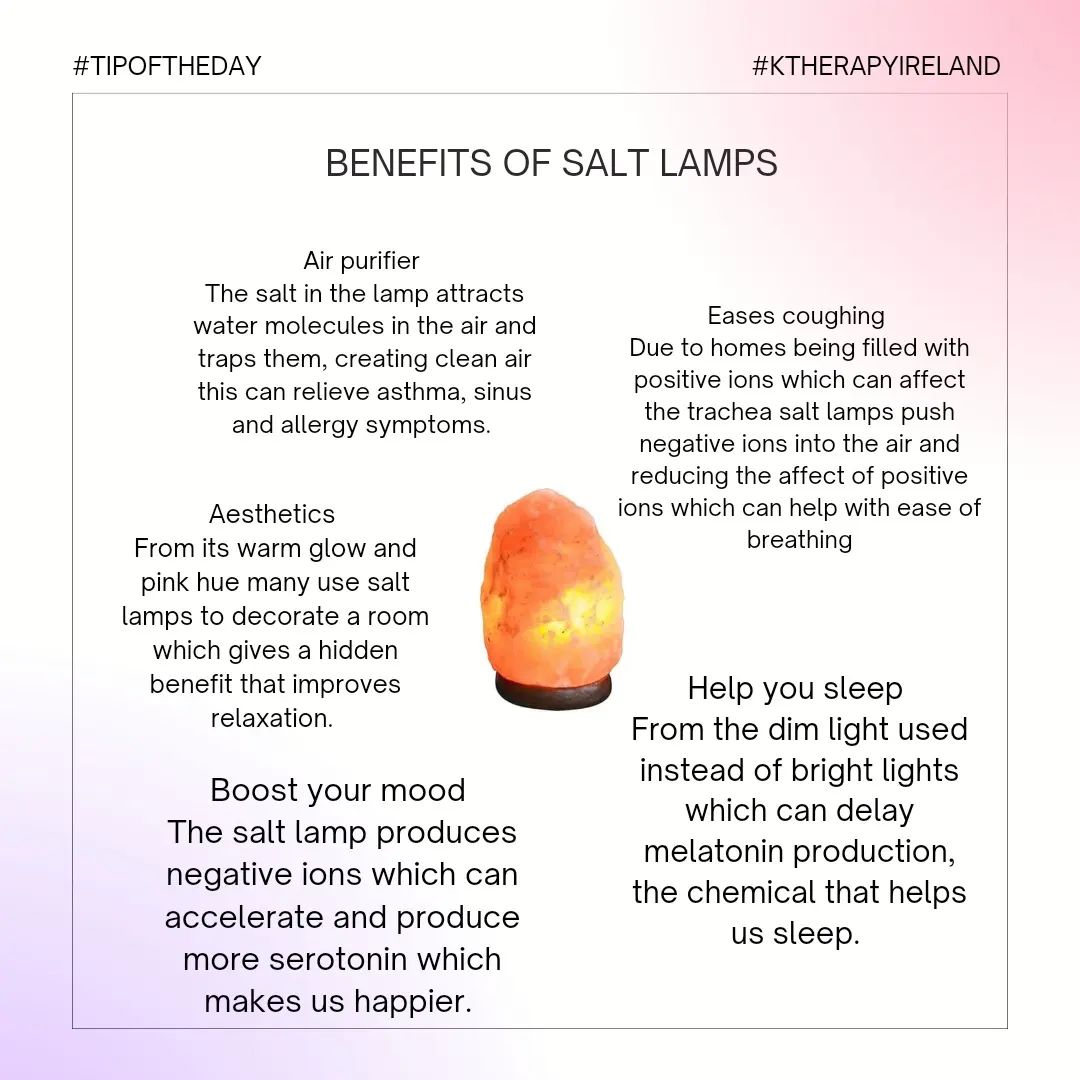 #TIPOFTHEDAY

#KTHERAPYIRELAND

BENEFITS OF SALT LAMPS

Air purifier
The salt in the lamp attracts water molecules in the air and traps them, creating clean air this can relieve asthma, sinus and allergy symptoms.

Aesthetics
From its warm glow and pink hue many use salt lamps to decorate a room which gives a hidden benefit that improves relaxation.

Boost your mood
The salt lamp produces negative ions which can accelerate and produce more serotonin which makes us happier.

Eases coughing
Due to homes being filled with positive ions which can affect the trachea salt lamps push negative ions into the air and reducing the affect of positive ions which can help with ease of breathing

Help you sleep
From the dim light used instead of bright lights which can delay melatonin production, the chemical that helps us sleep.